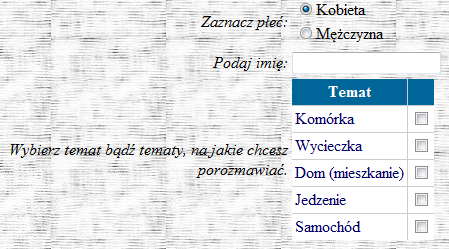 Zaznacz płeć: Kobieta
Mężczyzna

Podaj imię:

Wybierz temat bądź tematy, na jakie chcesz porozmawiać.

| Temat | |
|---|---|
| Komórka | |
| Wycieczka | |
| Dom (mieszkanie) | |
| Jedzenie | |
| Samochód | |